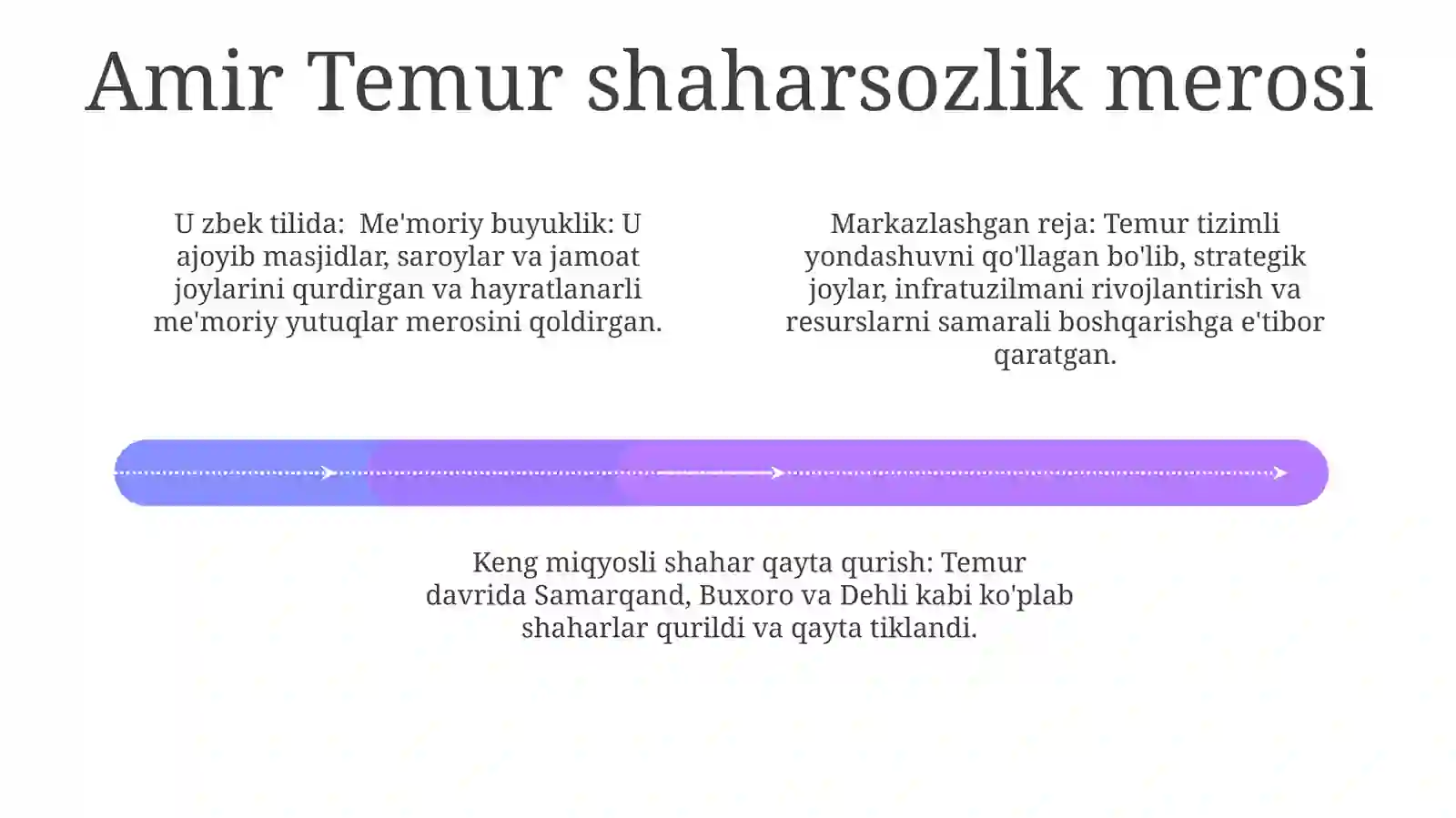 Amir Temur shaharsozlik merosi

U zbek tilida:  Me'moriy buyuklik: U ajoyib masjidlar, saroylar va jamoat joylarini qurdirgan va hayratlanarli me'moriy yutuqlar merosini qoldirgan.

Markazlashgan reja: Temur tizimli yondashuvni qo'llagan bo'lib, strategik joylar, infratuzilmani rivojlantirish va resurslarni samarali boshqarishga e'tibor qaratgan.

Keng miqyosli shahar qayta qurish: Temur davrida Samarqand, Buxoro va Dehli kabi ko'plab shaharlar qurildi va qayta tiklandi.